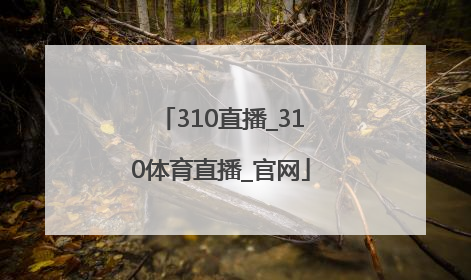 「310直播_310体育直播_官网」